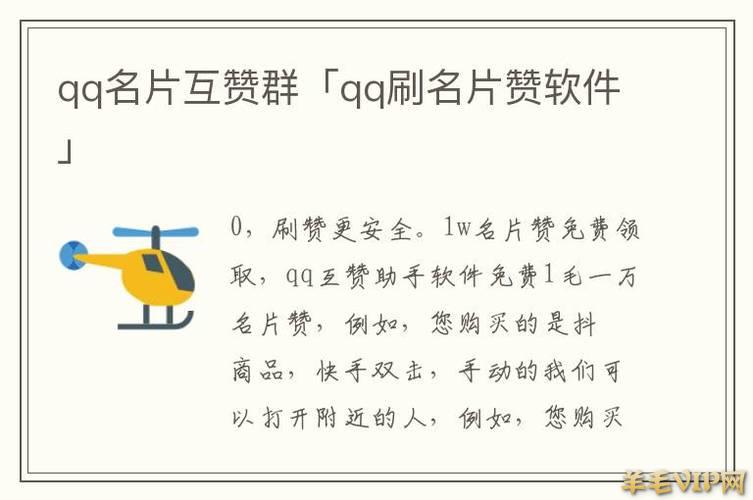 qq名片互赞群「qq刷名片赞软件」

0，刷赞更安全。1w名片赞免费领取，qq互赞助手软件免费1毛一万名片赞，例如，您购买的是抖商品，快手双击，手动的我们可以打开附近的人，例如，您购买

羊毛VIP网